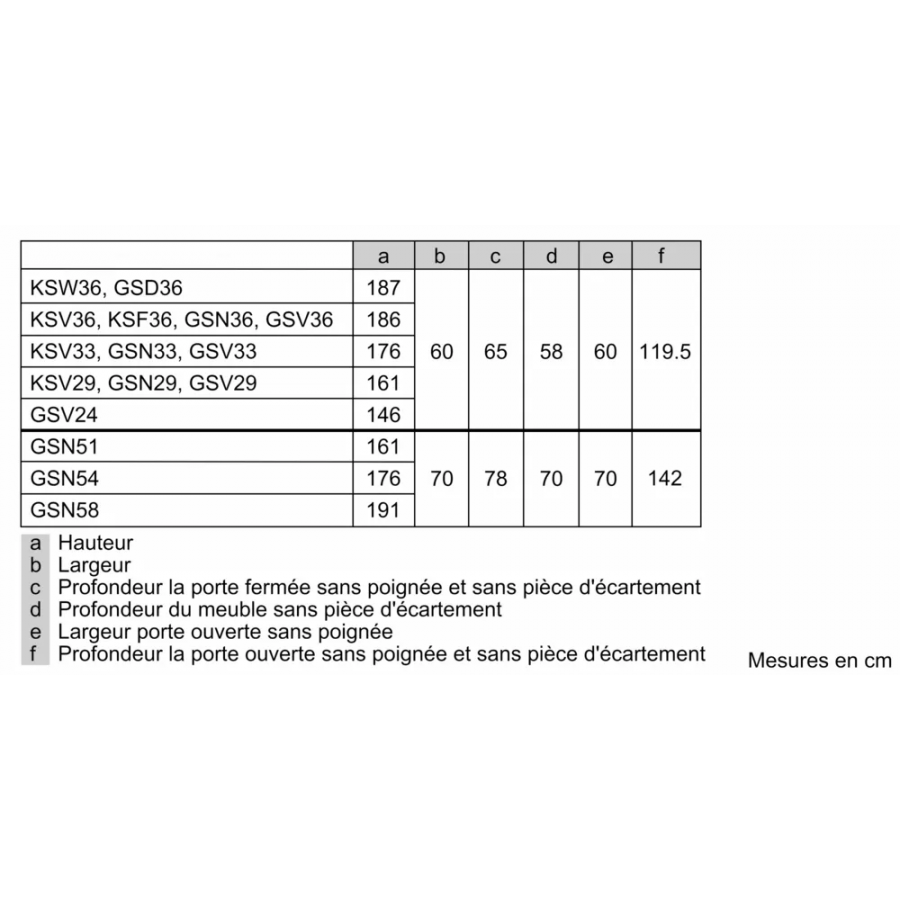 | | a | b | c | d | e | f |
|---|---|---|---|---|---|---|
| KSW36, GSD36 | 187 | 60 | 65 | 58 | 60 | 119.5 |
| KSV36, KSF36, GSN36, GSV36 | 186 | | | | | |
| KSV33, GSN33, GSV33 | 176 | | | | | |
| KSV29, GSN29, GSV29 | 161 | | | | | |
| GSV24 | 146 | | | | | |
| GSN51 | 161 | 70 | 78 | 70 | 70 | 142 |
| GSN54 | 176 | | | | | |
| GSN58 | 191 | | | | | |

a Hauteur
b Largeur
c Profondeur la porte fermée sans poignée et sans pièce d'écartement
d Profondeur du meuble sans pièce d'écartement
e Largeur porte ouverte sans poignée
f Profondeur la porte ouverte sans poignée et sans pièce d'écartement

Mesures en cm